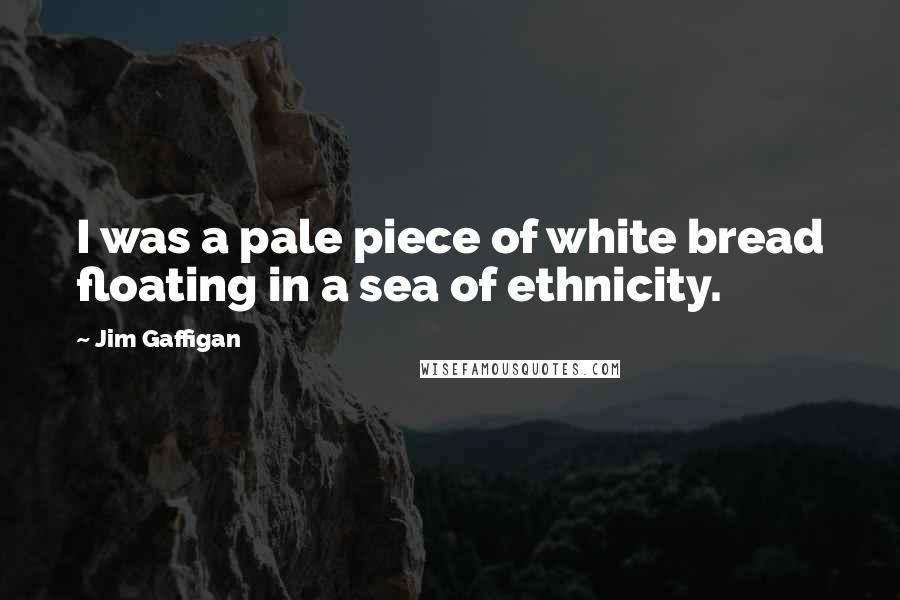 I was a pale piece of white bread floating in a sea of ethnicity.

~ Jim Gaffigan

WISEFAMOUSQUOTES.COM